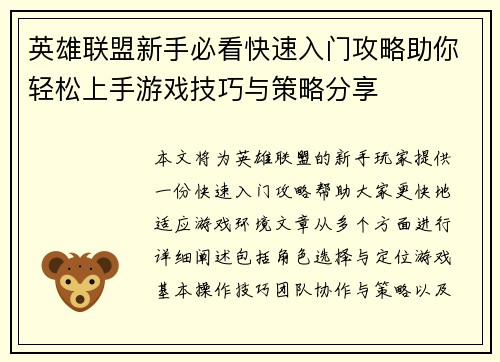 英雄联盟新手必看快速入门攻略助你轻松上手游戏技巧与策略分享

本文将为英雄联盟的新手玩家提供一份快速入门攻略帮助大家更快地适应游戏环境文章从多个方面进行详细阐述包括角色选择与定位游戏基本操作技巧团队协作与策略以及